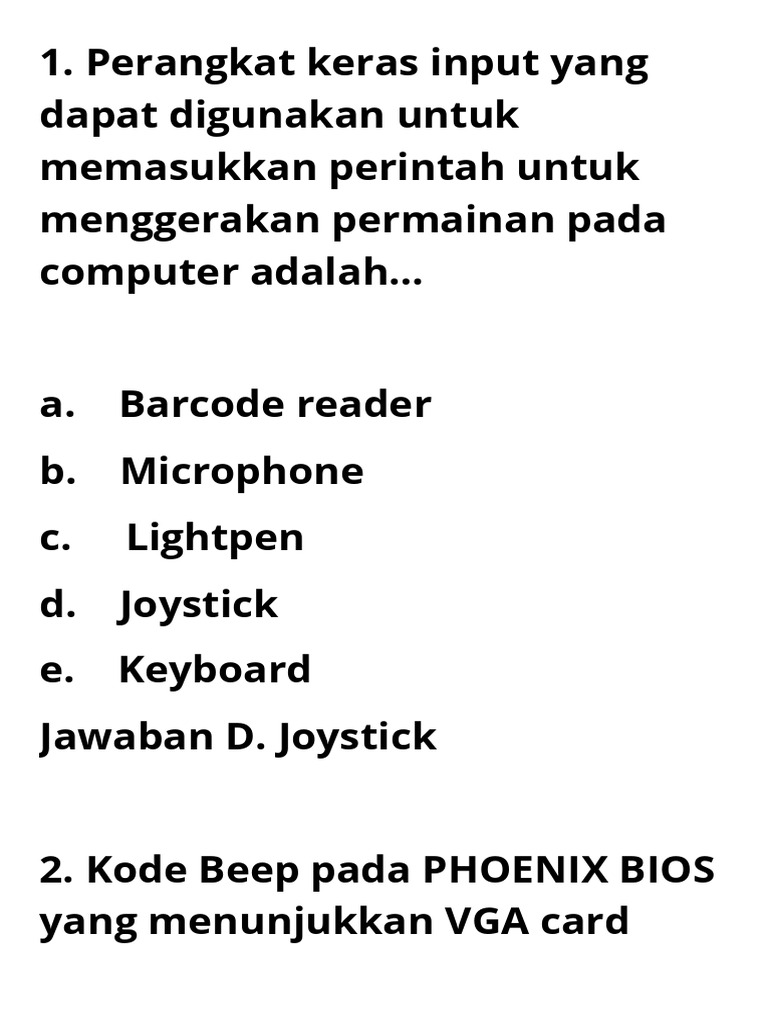 1. Perangkat keras input yang dapat digunakan untuk memasukkan perintah untuk menggerakan permainan pada computer adalah...

a. Barcode reader
b. Microphone
c. Lightpen
d. Joystick
e. Keyboard
Jawaban D. Joystick

2. Kode Beep pada PHOENIX BIOS yang menunjukkan VGA card